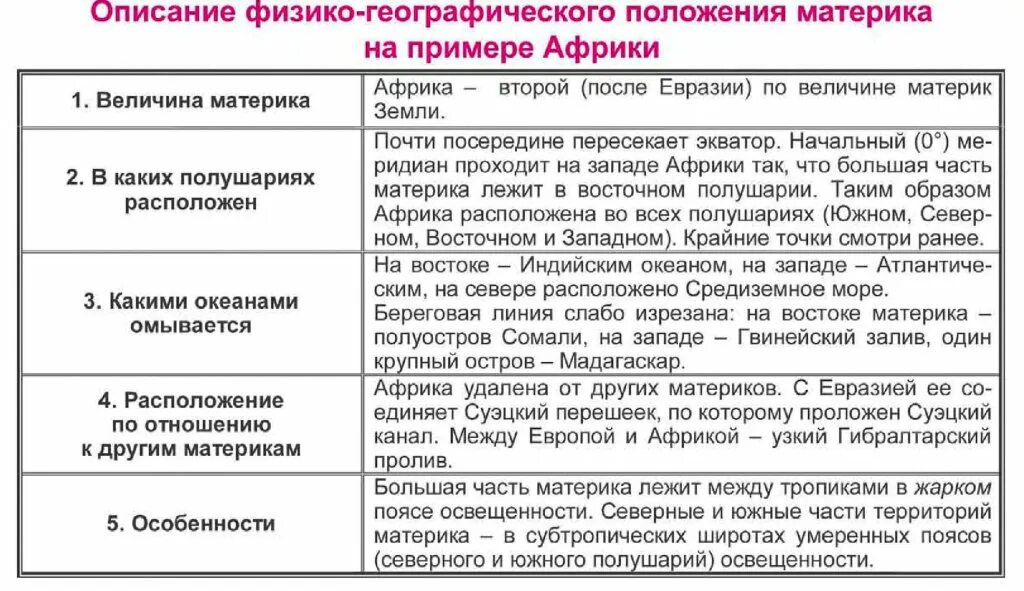 Описание физико-географического положения материка на примере Африки

| | |
|---|---|
| 1. Величина материка | Африка – второй (после Евразии) по величине материк Земли. |
| 2. В каких полушариях расположен | Почти посередине пересекает экватор. Начальный (0°) меридиан проходит на западе Африки так, что большая часть материка лежит в восточном полушарии. Таким образом Африка расположена во всех полушариях (Южном, Северном, Восточном и Западном). Крайние точки смотри ранее. |
| 3. Какими океанами омывается | На востоке – Индийским океаном, на западе – Атлантическим, на севере расположено Средиземное море. Береговая линия слабо изрезана: на востоке материка – полуостров Сомали, на западе – Гвинейский залив, один крупный остров – Мадагаскар. |
| 4. Расположение по отношению к другим материкам | Африка удалена от других материков. С Евразией ее соединяет Суэцкий перешеек, по которому проложен Суэцкий канал. Между Европой и Африкой – узкий Гибралтарский пролив. |
| 5. Особенности | Большая часть материка лежит между тропиками в жарком поясе освещенности. Северные и южные части территорий материка – в субтропических широтах умеренных поясов (северного и южного полушарий) освещенности. |